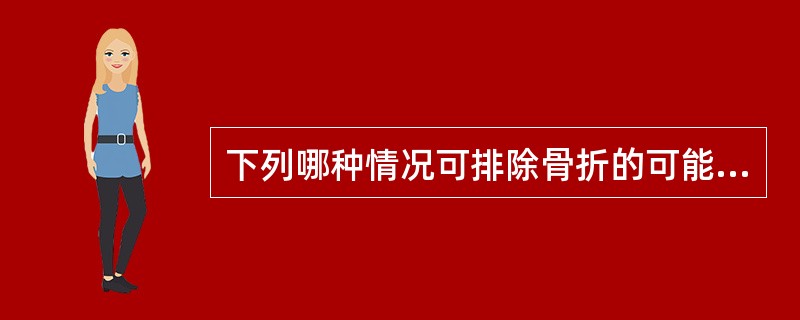 下列哪种情况可排除骨折的可能...